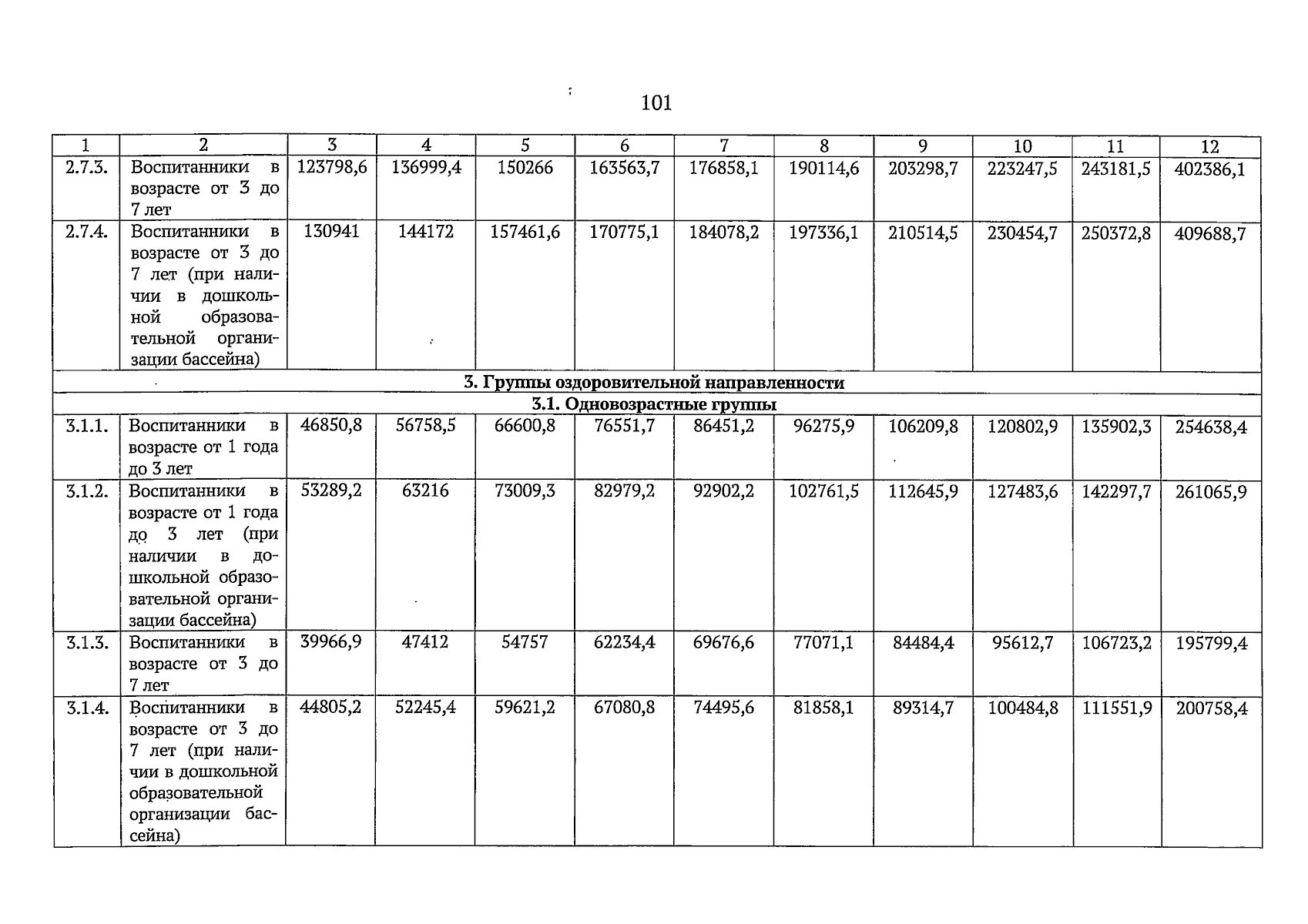 101

| 1 | 2 | 3 | 4 | 5 | 6 | 7 | 8 | 9 | 10 | 11 | 12 |
|---|---|---|---|---|---|---|---|---|---|---|---|
| 2.7.3. | Воспитанники в возрасте от 3 до 7 лет | 123798,6 | 136999,4 | 150266 | 163563,7 | 176858,1 | 190114,6 | 203298,7 | 223247,5 | 243181,5 | 402386,1 |
| 2.7.4. | Воспитанники в возрасте от 3 до 7 лет (при наличии в дошкольной образовательной организации бассейна) | 130941 | 144172 | 157461,6 | 170775,1 | 184078,2 | 197336,1 | 210514,5 | 230454,7 | 250372,8 | 409688,7 |
| 3. Группы оздоровительной направленности | | | | | | | | | | | |
| 3.1. Одновозрастные группы | | | | | | | | | | | |
| 3.1.1. | Воспитанники в возрасте от 1 года до 3 лет | 46850,8 | 56758,5 | 66600,8 | 76551,7 | 86451,2 | 96275,9 | 106209,8 | 120802,9 | 135902,3 | 254638,4 |
| 3.1.2. | Воспитанники в возрасте от 1 года до 3 лет (при наличии в дошкольной образовательной организации бассейна) | 53289,2 | 63216 | 73009,3 | 82979,2 | 92902,2 | 102761,5 | 112645,9 | 127483,6 | 142297,7 | 261065,9 |
| 3.1.3. | Воспитанники в возрасте от 3 до 7 лет | 39966,9 | 47412 | 54757 | 62234,4 | 69676,6 | 77071,1 | 84484,4 | 95612,7 | 106723,2 | 195799,4 |
| 3.1.4. | Воспитанники в возрасте от 3 до 7 лет (при наличии в дошкольной образовательной организации бассейна) | 44805,2 | 52245,4 | 59621,2 | 67080,8 | 74495,6 | 81858,1 | 89314,7 | 100484,8 | 111551,9 | 200758,4 |